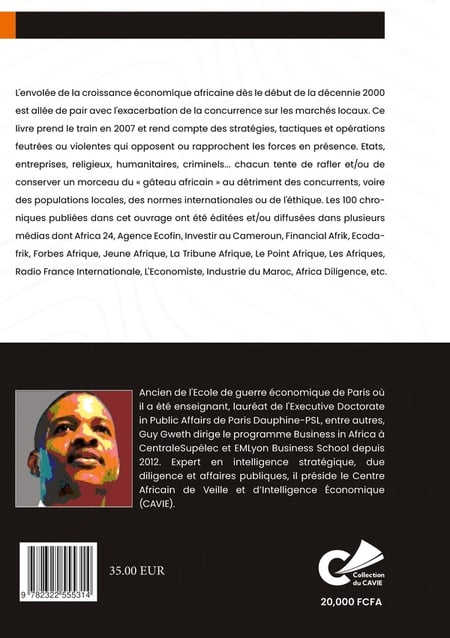 L'envolée de la croissance économique africaine dès le début de la décennie 2000 est allée de pair avec l'exacerbation de la concurrence sur les marchés locaux. Ce livre prend le train en 2007 et rend compte des stratégies, tactiques et opérations feutrées ou violentes qui opposent ou rapprochent les forces en présence. Etats, entreprises, religieux, humanitaires, criminels... chacun tente de rafler et/ou de conserver un morceau du « gâteau africain » au détriment des concurrents, voire des populations locales, des normes internationales ou de l'éthique. Les 100 chroniques publiées dans cet ouvrage ont été éditées et/ou diffusées dans plusieurs médias dont Africa 24, Agence Ecofin, Investir au Cameroun, Financial Afrik, Ecodafrik, Forbes Afrique, Jeune Afrique, La Tribune Afrique, Le Point Afrique, Les Afriques, Radio France Internationale, L'Economiste, Industrie du Maroc, Africa Diligence, etc.

Ancien de l'Ecole de guerre économique de Paris où il a été enseignant, lauréat de l'Executive Doctorate in Public Affairs de Paris Dauphine-PSL, entre autres, Guy Gweth dirige le programme Business in Africa à CentraleSupélec et EMLyon Business School depuis 2012. Expert en intelligence stratégique, due diligence et affaires publiques, il préside le Centre Africain de Veille et d'Intelligence Économique (CAVIE).

9 782322 555314

35.00 EUR

Collection du CAVIE

20,000 FCFA